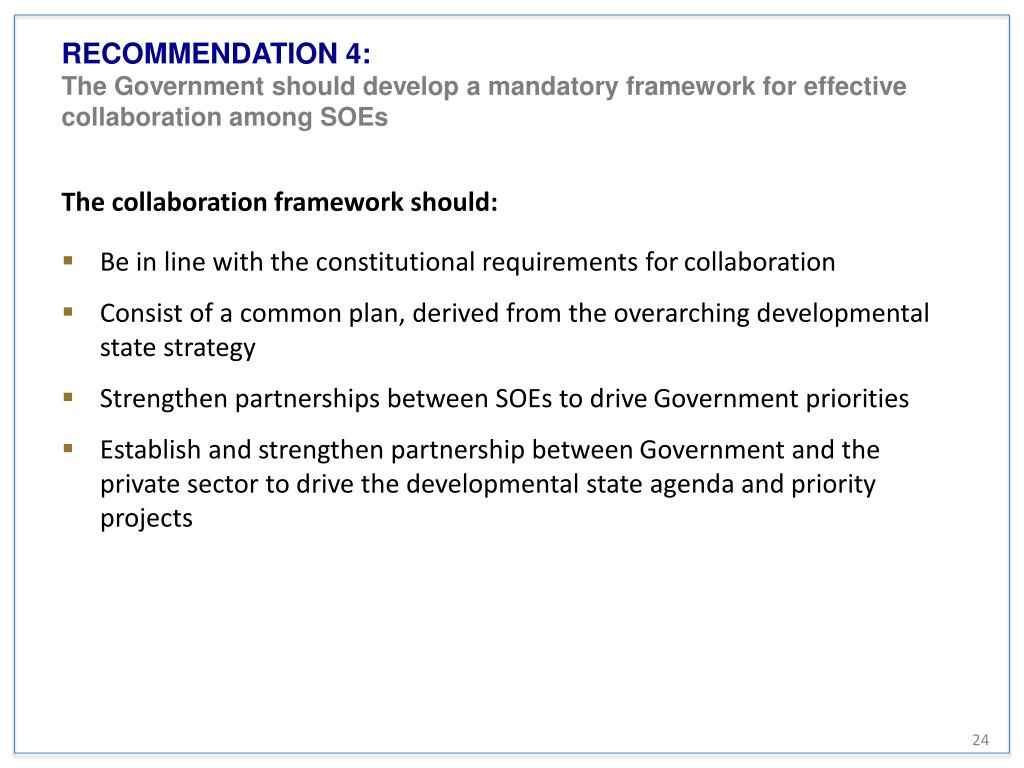 RECOMMENDATION 4:
The Government should develop a mandatory framework for effective collaboration among SOEs

The collaboration framework should:

• Be in line with the constitutional requirements for collaboration
• Consist of a common plan, derived from the overarching developmental state strategy
• Strengthen partnerships between SOEs to drive Government priorities
• Establish and strengthen partnership between Government and the private sector to drive the developmental state agenda and priority projects

24